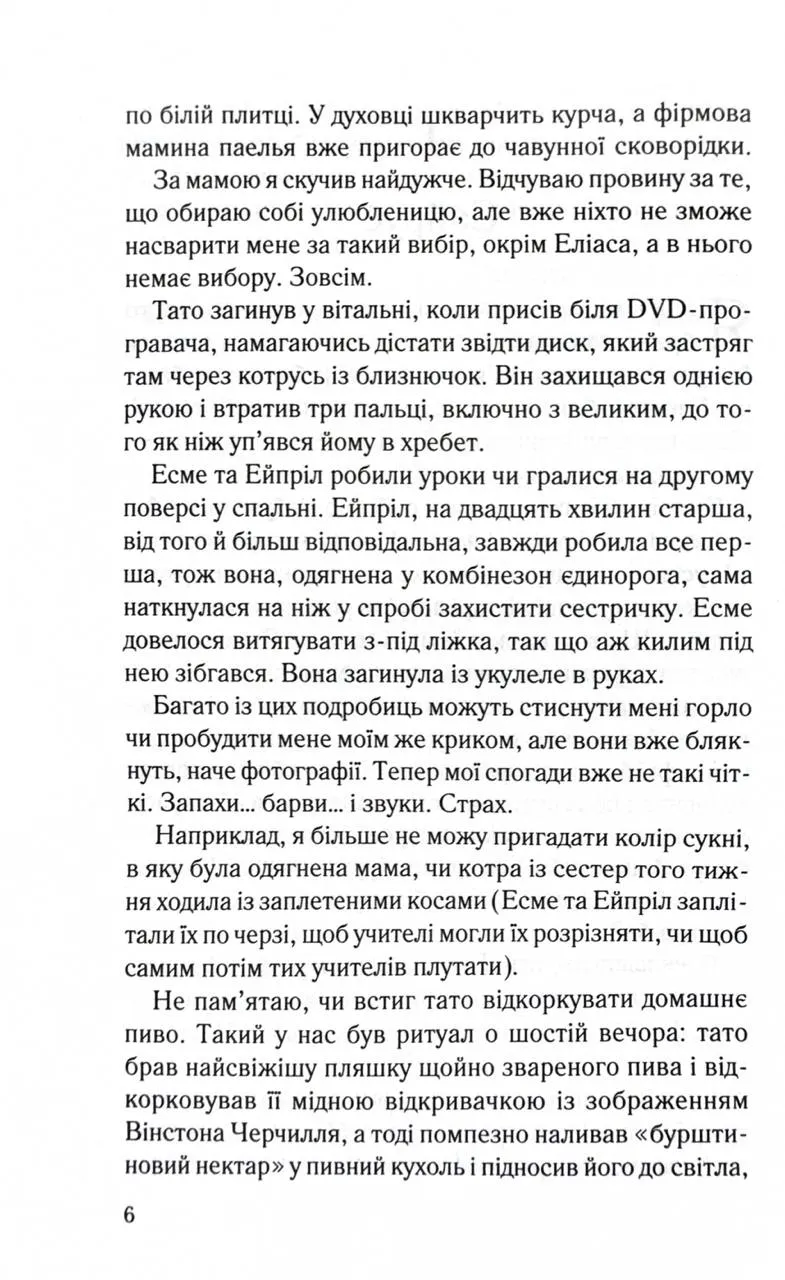 по білій плитці. У духовці шкварчить курча, а фірмова мамина паелья вже пригорає до чавунної сковорідки.

За мамою я скучив найдужче. Відчуваю провину за те, що обираю собі улюбленицю, але вже ніхто не зможе насварити мене за такий вибір, окрім Еліаса, а в нього немає вибору. Зовсім.

Тато загинув у вітальні, коли присів біля DVD-програвача, намагаючись дістати звідти диск, який застряг там через котрусь із близнючок. Він захищався однією рукою і втратив три пальці, включно з великим, до того як ніж уп'явся йому в хребет.

Есме та Ейпріл робили уроки чи гралися на другому поверсі у спальні. Ейпріл, на двадцять хвилин старша, від того й більш відповідальна, завжди робила все перша, тож вона, одягнена у комбінезон єдинорога, сама наткнулася на ніж у спробі захистити сестричку. Есме довелося витягувати з-під ліжка, так що аж килим під нею зібгався. Вона загинула із укулеле в руках.

Багато із цих подробиць можуть стиснути мені горло чи пробудити мене моїм же криком, але вони вже бляк­нуть, наче фотографії. Тепер мої спогади вже не такі чіткі. Запахи... барви... і звуки. Страх.

Наприклад, я більше не можу пригадати колір сукні, в яку була одягнена мама, чи котра із сестер того тижня ходила із заплетеними косами (Есме та Ейпріл заплітали їх по черзі, щоб учителі могли їх розрізняти, чи щоб самим потім тих учителів плутати).

Не пам'ятаю, чи встиг тато відкоркувати домашнє пиво. Такий у нас був ритуал о шостій вечора: тато брав найсвіжішу пляшку щойно звареного пива і відкорковував її мідною відкривачкою із зображенням Вінстона Черчилля, а тоді помпезно наливав «бурштиновий нектар» у пивний кухоль і підносив його до світла,

6